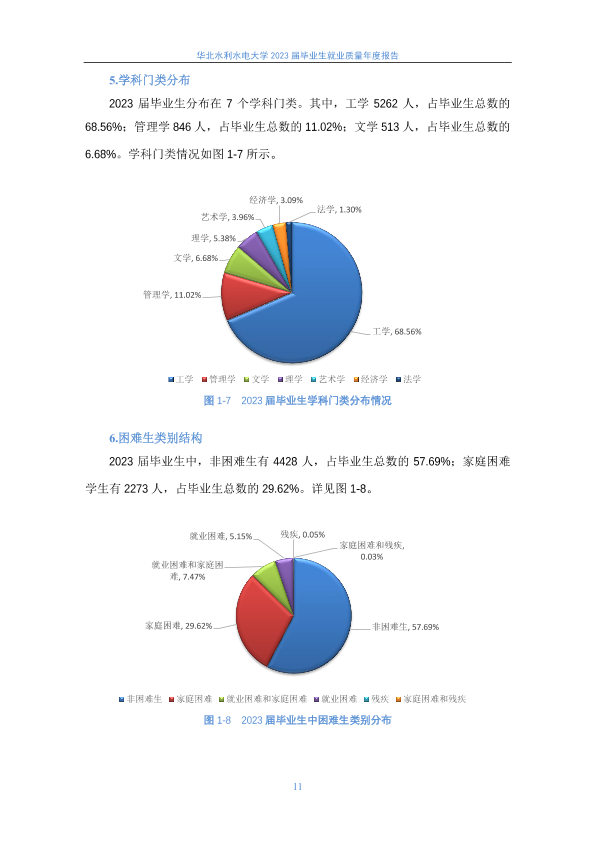 华北水利水电大学 2023 届毕业生就业质量年度报告

5.学科门类分布

2023 届毕业生分布在 7 个学科门类。其中，工学 5262 人，占毕业生总数的 68.56%；管理学 846 人，占毕业生总数的 11.02%；文学 513 人，占毕业生总数的 6.68%。学科门类情况如图 1-7 所示。

经济学, 3.09%
法学, 1.30%
艺术学, 3.96%
理学, 5.38%
文学, 6.68%
管理学, 11.02%
工学, 68.56%

工学 管理学 文学 理学 艺术学 经济学 法学

图 1-7 2023 届毕业生学科门类分布情况

6.困难生类别结构

2023 届毕业生中，非困难生有 4428 人，占毕业生总数的 57.69%；家庭困难学生有 2273 人，占毕业生总数的 29.62%。详见图 1-8。

就业困难, 5.15%
残疾, 0.05%
家庭困难和残疾, 0.03%
就业困难和家庭困难, 7.47%
家庭困难, 29.62%
非困难生, 57.69%

非困难生 家庭困难 就业困难和家庭困难 就业困难 残疾 家庭困难和残疾

图 1-8 2023 届毕业生中困难生类别分布

11